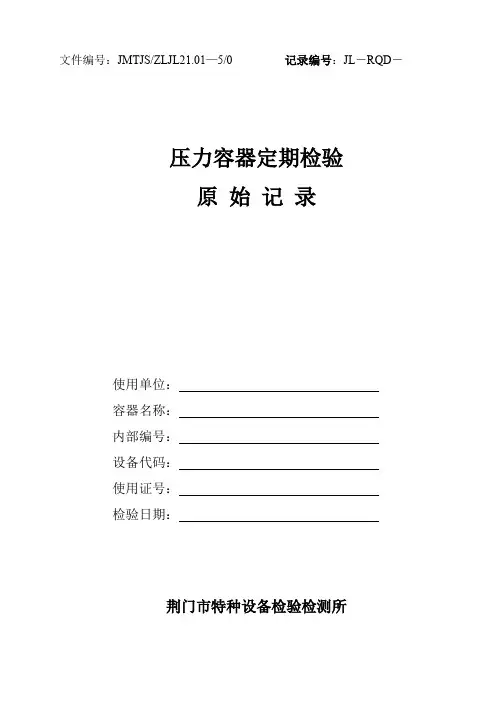 文件编号：JMTJS/ZLJL21.01—5/0　　记录编号：JL－RQD－

压力容器定期检验
原 始 记 录

使用单位：
容器名称：
内部编号：
设备代码：
使用证号：
检验日期：

荆门市特种设备检验检测所